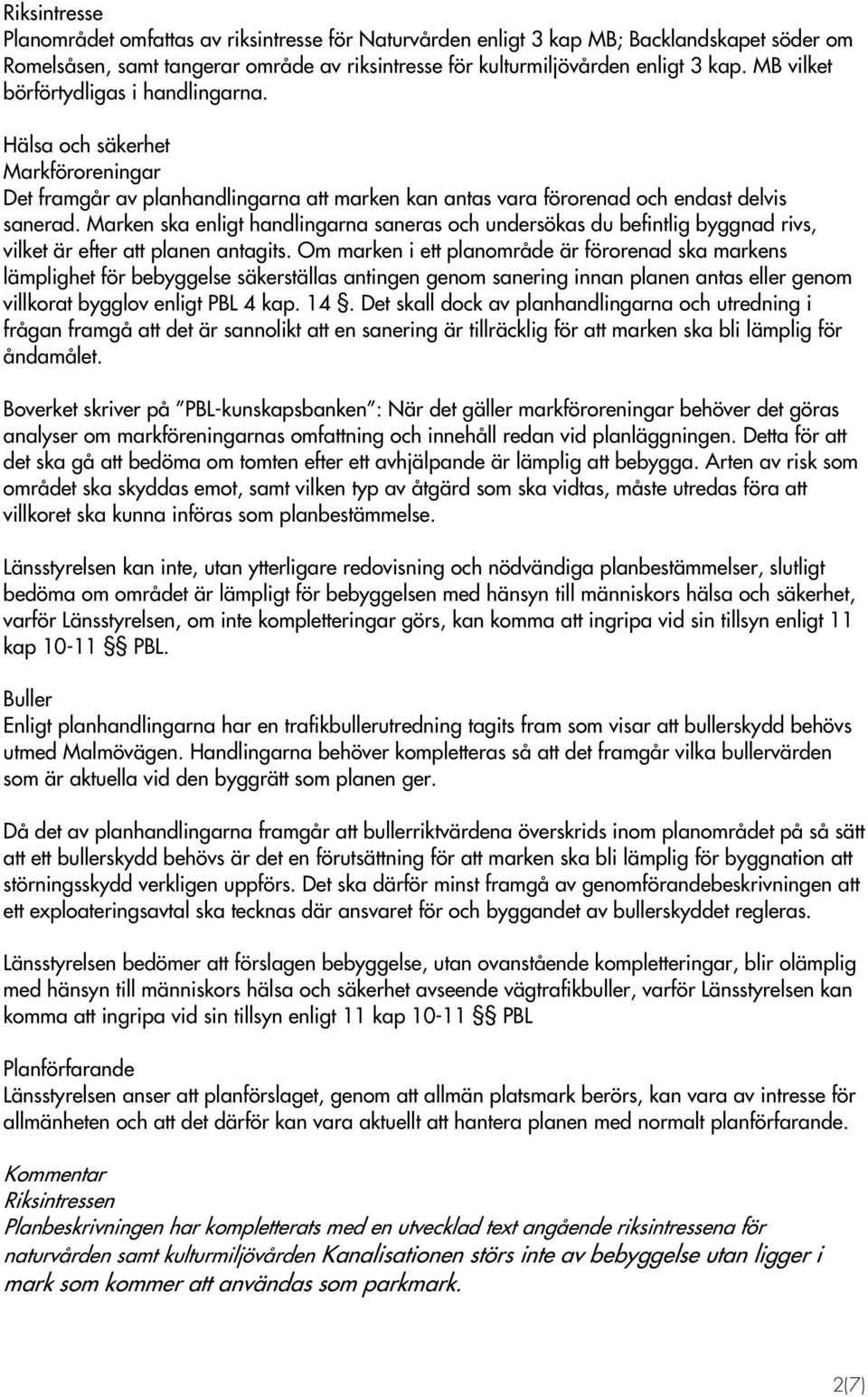 Riksintresse
Planområdet omfattas av riksintresse för Naturvården enligt 3 kap MB; Backlandskapet söder om Romelsåsen, samt tangerar område av riksintresse för kulturmiljövården enligt 3 kap. MB vilket börförtydligas i handlingarna.

Hälsa och säkerhet
Markföroreningar
Det framgår av planhandlingarna att marken kan antas vara förorenad och endast delvis sanerad. Marken ska enligt handlingarna saneras och undersökas du befintlig byggnad rivs, vilket är efter att planen antagits. Om marken i ett planområde är förorenad ska markens lämplighet för bebyggelse säkerställas antingen genom sanering innan planen antas eller genom villkorat bygglov enligt PBL 4 kap. 14 §. Det skall dock av planhandlingarna och utredning i frågan framgå att det är sannolikt att en sanering är tillräcklig för att marken ska bli lämplig för ändamålet.

Boverket skriver på "PBL-kunskapsbanken": När det gäller markföroreningar behöver det göras analyser om markföreningarnas omfattning och innehåll redan vid planläggningen. Detta för att det ska gå att bedöma om tomten efter ett avhjälpande är lämplig att bebygga. Arten av risk som området ska skyddas emot, samt vilken typ av åtgärd som ska vidtas, måste utredas föra att villkoret ska kunna införas som planbestämmelse.

Länsstyrelsen kan inte, utan ytterligare redovisning och nödvändiga planbestämmelser, slutligt bedöma om området är lämpligt för bebyggelsen med hänsyn till människors hälsa och säkerhet, varför Länsstyrelsen, om inte kompletteringar görs, kan komma att ingripa vid sin tillsyn enligt 11 kap 10-11 §§ PBL.

Buller
Enligt planhandlingarna har en trafikbullerutredning tagits fram som visar att bullerskydd behövs utmed Malmövägen. Handlingarna behöver kompletteras så att det framgår vilka bullervärden som är aktuella vid den byggrätt som planen ger.

Då det av planhandlingarna framgår att bullerriktvärdena överskrids inom planområdet på så sätt att ett bullerskydd behövs är det en förutsättning för att marken ska bli lämplig för byggnation att störningsskydd verkligen uppförs. Det ska därför minst framgå av genomförandebeskrivningen att ett exploateringsavtal ska tecknas där ansvaret för och byggandet av bullerskyddet regleras.

Länsstyrelsen bedömer att förslagen bebyggelse, utan ovanstående kompletteringar, blir olämplig med hänsyn till människors hälsa och säkerhet avseende vägtrafikbuller, varför Länsstyrelsen kan komma att ingripa vid sin tillsyn enligt 11 kap 10-11 §§ PBL

Planförfarande
Länsstyrelsen anser att planförslaget, genom att allmän platsmark berörs, kan vara av intresse för allmänheten och att det därför kan vara aktuellt att hantera planen med normalt planförfarande.

Kommentar
Riksintressen
Planbeskrivningen har kompletterats med en utvecklad text angående riksintressena för naturvården samt kulturmiljövården Kanalisationen störs inte av bebyggelse utan ligger i mark som kommer att användas som parkmark.

2(7)